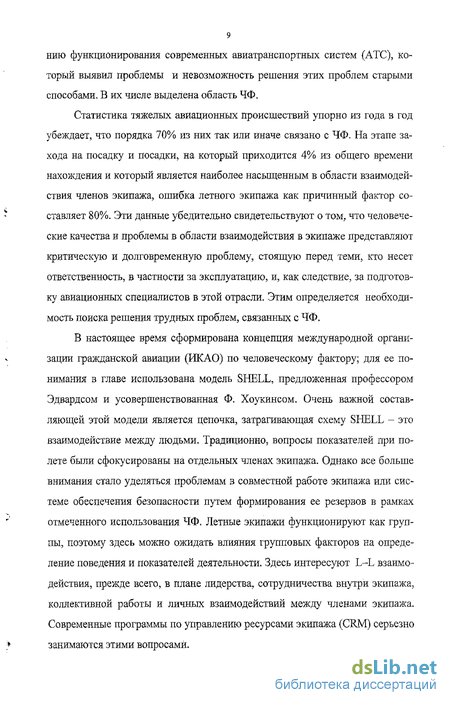 9

нию функционирования современных авиатранспортных систем (АТС), который выявил проблемы и невозможность решения этих проблем старыми способами. В их числе выделена область ЧФ.

Статистика тяжелых авиационных происшествий упорно из года в год убеждает, что порядка 70% из них так или иначе связано с ЧФ. На этапе захода на посадку и посадки, на который приходится 4% из общего времени нахождения и который является наиболее насыщенным в области взаимодействия членов экипажа, ошибка летного экипажа как причинный фактор составляет 80%. Эти данные убедительно свидетельствуют о том, что человеческие качества и проблемы в области взаимодействия в экипаже представляют критическую и долговременную проблему, стоящую перед теми, кто несет ответственность, в частности за эксплуатацию, и, как следствие, за подготовку авиационных специалистов в этой отрасли. Этим определяется необходимость поиска решения трудных проблем, связанных с ЧФ.

В настоящее время сформирована концепция международной организации гражданской авиации (ИКАО) по человеческому фактору; для ее понимания в главе использована модель SHELL, предложенная профессором Эдвардсом и усовершенствованная Ф. Хоукинсом. Очень важной составляющей этой модели является цепочка, затрагивающая схему SHELL – это взаимодействие между людьми. Традиционно, вопросы показателей при полете были сфокусированы на отдельных членах экипажа. Однако все больше внимания стало уделяться проблемам в совместной работе экипажа или системе обеспечения безопасности путем формирования ее резервов в рамках отмеченного использования ЧФ. Летные экипажи функционируют как группы, поэтому здесь можно ожидать влияния групповых факторов на определение поведения и показателей деятельности. Здесь интересуют L–L взаимодействия, прежде всего, в плане лидерства, сотрудничества внутри экипажа, коллективной работы и личных взаимодействий между членами экипажа. Современные программы по управлению ресурсами экипажа (CRM) серьезно занимаются этими вопросами.

dsLib.net
библиотека диссертаций